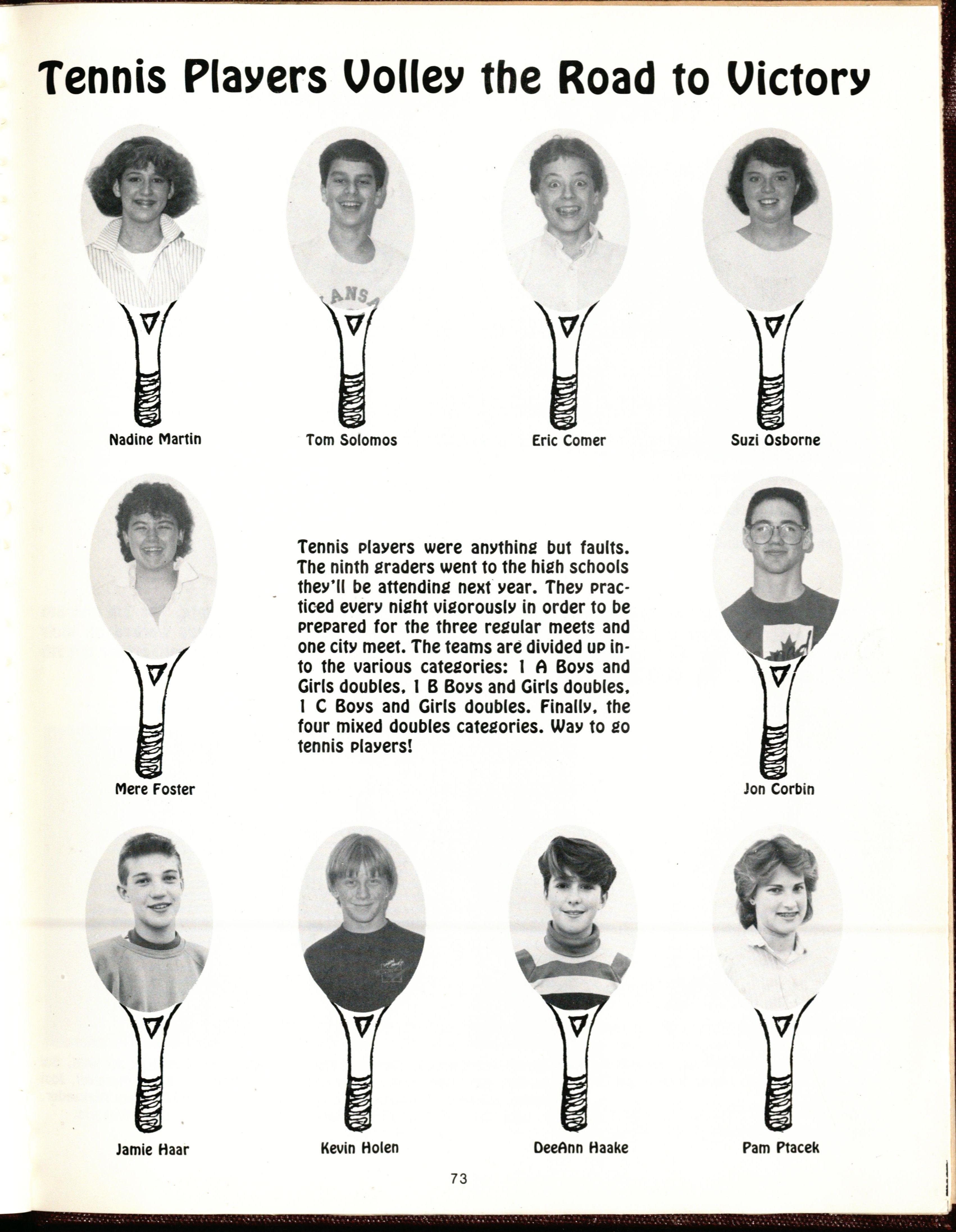 Tennis Players Volley the Road to Victory

Nadine Martin

Tom Solomos

Eric Comer

Suzi Osborne

Mere Foster

Tennis players were anything but faults. The ninth graders went to the high schools they'll be attending next year. They practiced every night vigorously in order to be prepared for the three regular meets and one city meet. The teams are divided up into the various categories: 1 A Boys and Girls doubles, 1 B Boys and Girls doubles, 1 C Boys and Girls doubles. Finally, the four mixed doubles categories. Way to go tennis players!

Jon Corbin

Jamie Haar

Kevin Holen

DeeAnn Haake

Pam Ptacek

73